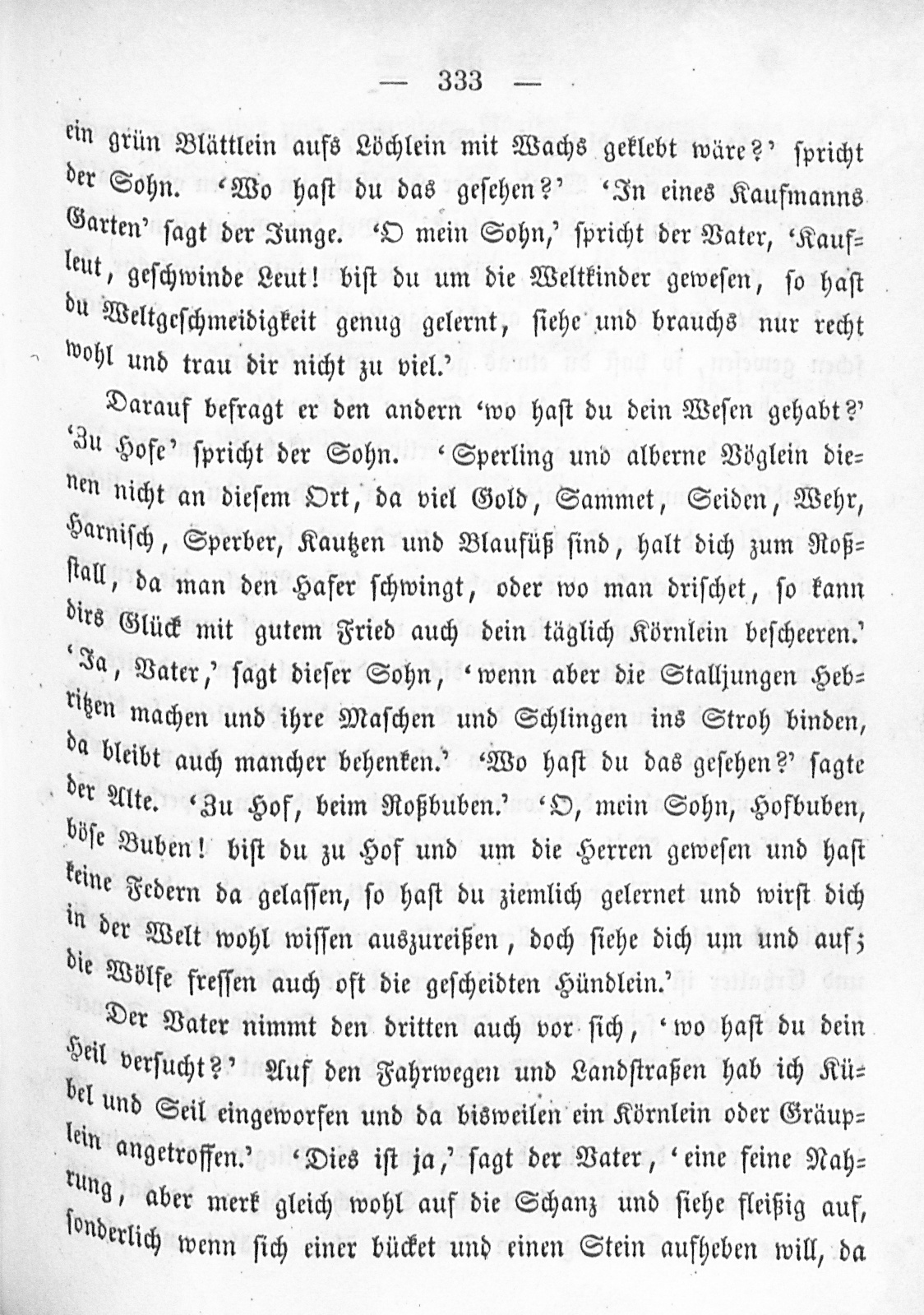 — 333 —

ein grün Blättlein aufs Löchlein mit Wachs geklebt wäre?' spricht der Sohn. 'Wo hast du das gesehen?' 'In eines Kaufmanns Garten' sagt der Junge. 'O mein Sohn,' spricht der Vater, 'Kaufleut, geschwinde Leut! bist du um die Weltkinder gewesen, so hast du Weltgeschmeidigkeit genug gelernt, siehe und brauchs nur recht wohl und trau dir nicht zu viel.'

Darauf befragt er den andern 'wo hast du dein Wesen gehabt?' 'Zu Hofe' spricht der Sohn. 'Sperling und alberne Vöglein dienen nicht an diesem Ort, da viel Gold, Sammet, Seiden, Wehr, Harnisch, Sperber, Kautzen und Blaufüß sind, halt dich zum Roßstall, da man den Hafer schwingt, oder wo man drischet, so kann dirs Glück mit gutem Fried auch dein täglich Körnlein bescheeren.' 'Ja, Vater,' sagt dieser Sohn, 'wenn aber die Stalljungen Hebritzen machen und ihre Maschen und Schlingen ins Stroh binden, da bleibt auch mancher behenken.' 'Wo hast du das gesehen?' sagte der Alte. 'Zu Hof, beim Roßbuben.' 'O, mein Sohn, Hofbuben, böse Buben! bist du zu Hof und um die Herren gewesen und hast keine Federn da gelassen, so hast du ziemlich gelernet und wirst dich in der Welt wohl wissen auszureißen, doch siehe dich um und auf; die Wölfe fressen auch oft die gescheidten Hündlein.'

Der Vater nimmt den dritten auch vor sich, 'wo hast du dein Heil versucht?' Auf den Fahrwegen und Landstraßen hab ich Kübel und Seil eingeworfen und da bisweilen ein Körnlein oder Gräuplein angetroffen.' 'Dies ist ja,' sagt der Vater, 'eine feine Nahrung, aber merk gleich wohl auf die Schanz und siehe fleißig auf, sonderlich wenn sich einer bücket und einen Stein aufheben will, da